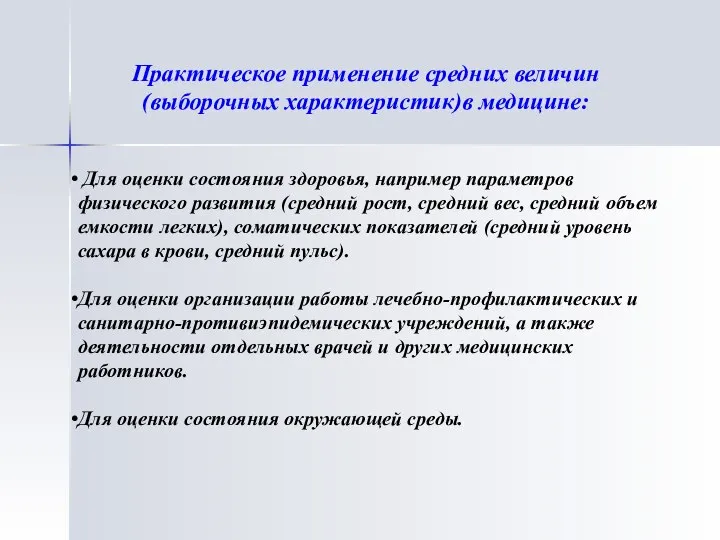 Практическое применение средних величин (выборочных характеристик)в медицине:

• Для оценки состояния здоровья, например параметров физического развития (средний рост, средний вес, средний объем емкости легких), соматических показателей (средний уровень сахара в крови, средний пульс).

•Для оценки организации работы лечебно-профилактических и санитарно-противиэпидемических учреждений, а также деятельности отдельных врачей и других медицинских работников.

•Для оценки состояния окружающей среды.